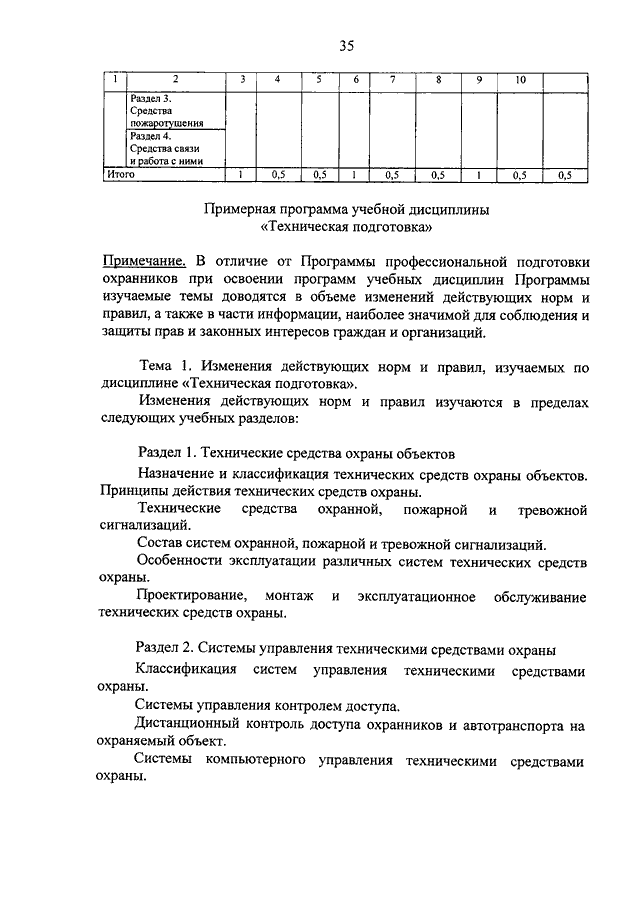 35

| 1 | 2 | 3 | 4 | 5 | 6 | 7 | 8 | 9 | 10 | |
|---|---|---|---|---|---|---|---|---|---|---|
| | Раздел 3. Средства пожаротушения | | | | | | | | | |
| | Раздел 4. Средства связи и работа с ними | | | | | | | | | |
| Итого | | 1 | 0,5 | 0,5 | 1 | 0,5 | 0,5 | 1 | 0,5 | 0,5 |

Примерная программа учебной дисциплины «Техническая подготовка»

Примечание. В отличие от Программы профессиональной подготовки охранников при освоении программ учебных дисциплин Программы изучаемые темы доводятся в объеме изменений действующих норм и правил, а также в части информации, наиболее значимой для соблюдения и защиты прав и законных интересов граждан и организаций.

Тема 1. Изменения действующих норм и правил, изучаемых по дисциплине «Техническая подготовка».

Изменения действующих норм и правил изучаются в пределах следующих учебных разделов:

Раздел 1. Технические средства охраны объектов

Назначение и классификация технических средств охраны объектов. Принципы действия технических средств охраны.

Технические средства охранной, пожарной и тревожной сигнализаций.

Состав систем охранной, пожарной и тревожной сигнализаций.

Особенности эксплуатации различных систем технических средств охраны.

Проектирование, монтаж и эксплуатационное обслуживание технических средств охраны.

Раздел 2. Системы управления техническими средствами охраны

Классификация систем управления техническими средствами охраны.

Системы управления контролем доступа.

Дистанционный контроль доступа охранников и автотранспорта на охраняемый объект.

Системы компьютерного управления техническими средствами охраны.